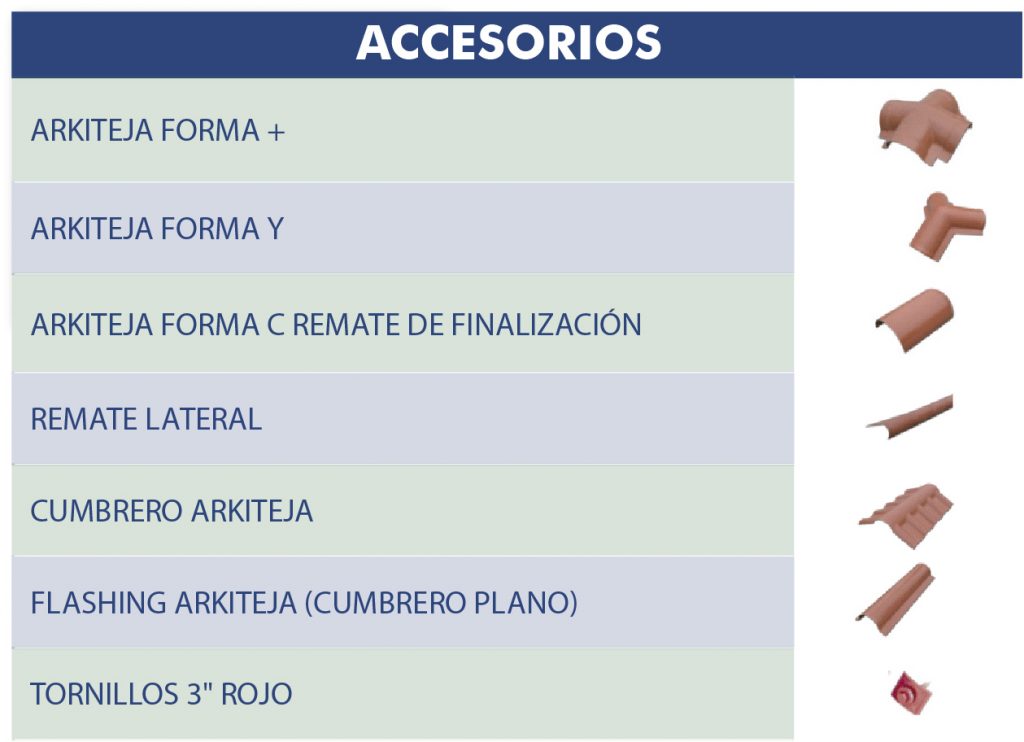 ACCESORIOS

ARKITEJA FORMA +

ARKITEJA FORMA Y

ARKITEJA FORMA C REMATE DE FINALIZACIÓN

REMATE LATERAL

CUMBRERO ARKITEJA

FLASHING ARKITEJA (CUMBRERO PLANO)

TORNILLOS 3" ROJO